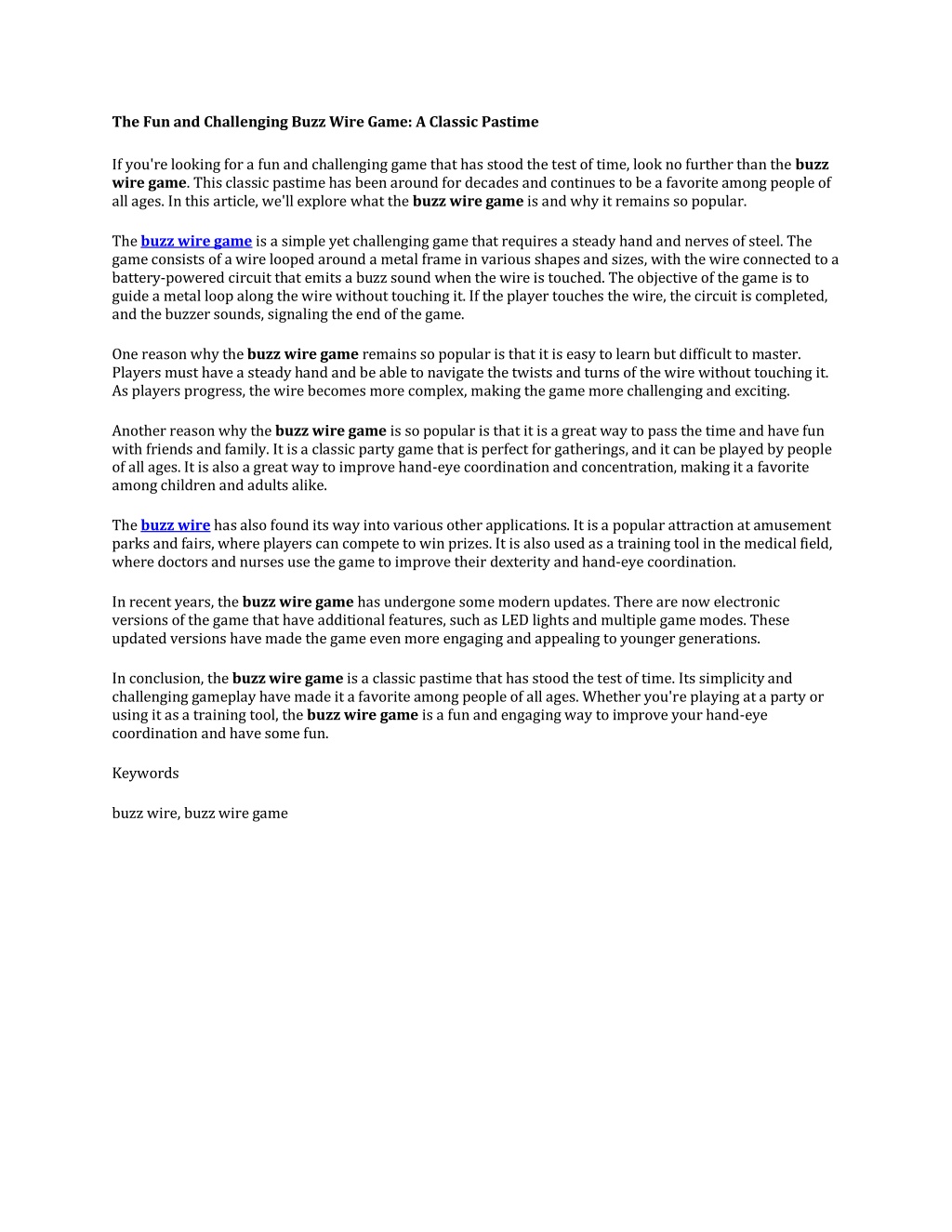 The Fun and Challenging Buzz Wire Game: A Classic Pastime

If you're looking for a fun and challenging game that has stood the test of time, look no further than the buzz wire game. This classic pastime has been around for decades and continues to be a favorite among people of all ages. In this article, we'll explore what the buzz wire game is and why it remains so popular.

The buzz wire game is a simple yet challenging game that requires a steady hand and nerves of steel. The game consists of a wire looped around a metal frame in various shapes and sizes, with the wire connected to a battery-powered circuit that emits a buzz sound when the wire is touched. The objective of the game is to guide a metal loop along the wire without touching it. If the player touches the wire, the circuit is completed, and the buzzer sounds, signaling the end of the game.

One reason why the buzz wire game remains so popular is that it is easy to learn but difficult to master. Players must have a steady hand and be able to navigate the twists and turns of the wire without touching it. As players progress, the wire becomes more complex, making the game more challenging and exciting.

Another reason why the buzz wire game is so popular is that it is a great way to pass the time and have fun with friends and family. It is a classic party game that is perfect for gatherings, and it can be played by people of all ages. It is also a great way to improve hand-eye coordination and concentration, making it a favorite among children and adults alike.

The buzz wire has also found its way into various other applications. It is a popular attraction at amusement parks and fairs, where players can compete to win prizes. It is also used as a training tool in the medical field, where doctors and nurses use the game to improve their dexterity and hand-eye coordination.

In recent years, the buzz wire game has undergone some modern updates. There are now electronic versions of the game that have additional features, such as LED lights and multiple game modes. These updated versions have made the game even more engaging and appealing to younger generations.

In conclusion, the buzz wire game is a classic pastime that has stood the test of time. Its simplicity and challenging gameplay have made it a favorite among people of all ages. Whether you're playing at a party or using it as a training tool, the buzz wire game is a fun and engaging way to improve your hand-eye coordination and have some fun.

Keywords

buzz wire, buzz wire game